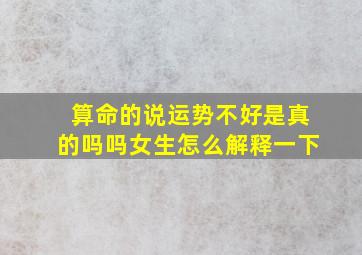 算命的说运势不好是真的吗吗女生怎么解释一下